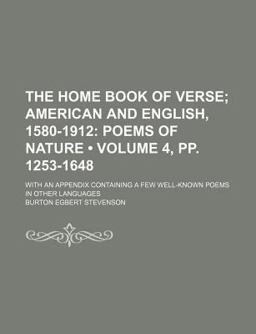 THE HOME BOOK OF VERSE; AMERICAN AND ENGLISH, 1580-1912: POEMS OF NATURE • VOLUME 4, PP. 1253-1648

WITH AN APPENDIX CONTAINING A FEW WELL-KNOWN POEMS IN OTHER LANGUAGES

BURTON EGBERT STEVENSON